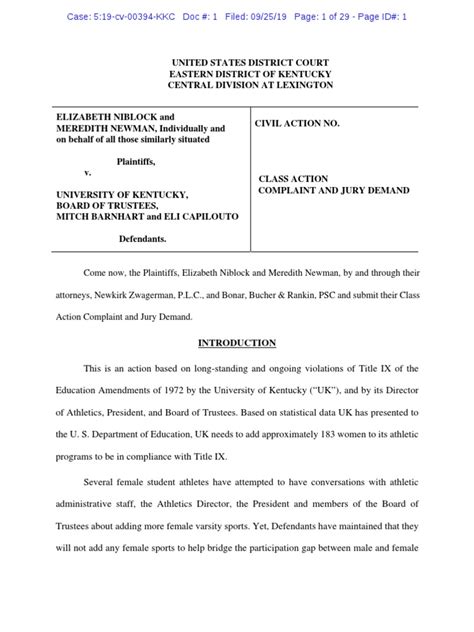 Case: 5:19-cv-00394-KKC Doc #: 1 Filed: 09/25/19 Page: 1 of 29 - Page ID#: 1

UNITED STATES DISTRICT COURT
EASTERN DISTRICT OF KENTUCKY
CENTRAL DIVISION AT LEXINGTON

ELIZABETH NIBLOCK and MEREDITH NEWMAN, Individually and on behalf of all those similarly situated

Plaintiffs,

v.

UNIVERSITY OF KENTUCKY, BOARD OF TRUSTEES, MITCH BARNHART and ELI CAPILOUTO

Defendants.

CIVIL ACTION NO.

CLASS ACTION
COMPLAINT AND JURY DEMAND

Come now, the Plaintiffs, Elizabeth Niblock and Meredith Newman, by and through their attorneys, Newkirk Zwagerman, P.L.C., and Bonar, Bucher & Rankin, PSC and submit their Class Action Complaint and Jury Demand.

INTRODUCTION

This is an action based on long-standing and ongoing violations of Title IX of the Education Amendments of 1972 by the University of Kentucky ("UK"), and by its Director of Athletics, President, and Board of Trustees. Based on statistical data UK has presented to the U. S. Department of Education, UK needs to add approximately 183 women to its athletic programs to be in compliance with Title IX.

Several female student athletes have attempted to have conversations with athletic administrative staff, the Athletics Director, the President and members of the Board of Trustees about adding more female varsity sports. Yet, Defendants have maintained that they will not add any female sports to help bridge the participation gap between male and female